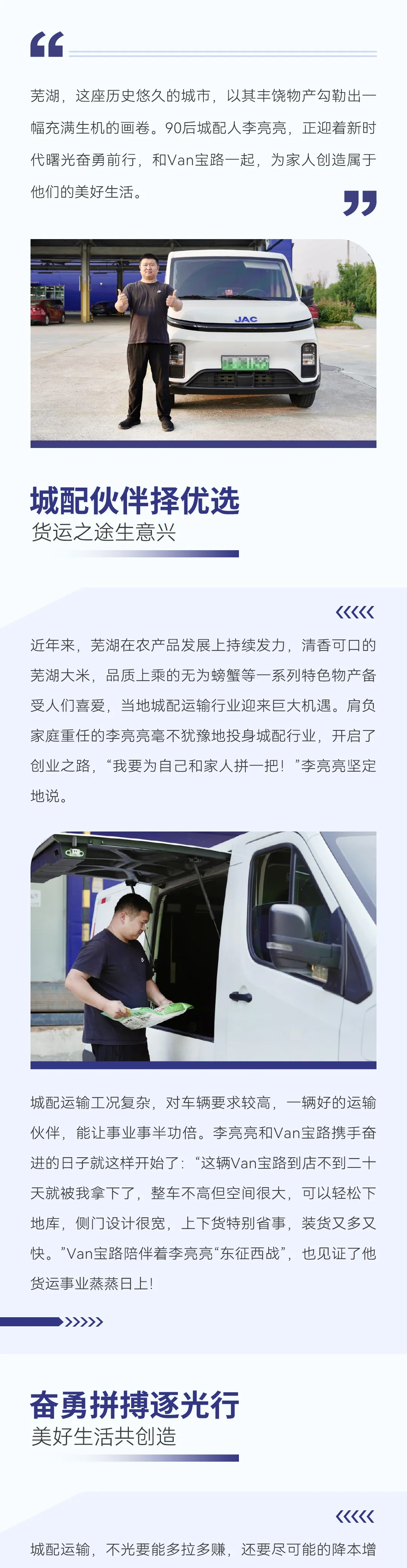 芜湖，这座历史悠久的城市，以其丰饶物产勾勒出一幅充满生机的画卷。90后城配人李亮亮，正迎着新时代曙光奋勇前行，和Van宝路一起，为家人创造属于他们的美好生活。

JAC

城配伙伴择优选
货运之途生意兴

近年来，芜湖在农产品发展上持续发力，清香可口的芜湖大米，品质上乘的无为螃蟹等一系列特色物产备受人们喜爱，当地城配运输行业迎来巨大机遇。肩负家庭重任的李亮亮毫不犹豫地投身城配行业，开启了创业之路，“我要为自己和家人拼一把！”李亮亮坚定地说。

城配运输工况复杂，对车辆要求较高，一辆好的运输伙伴，能让事业事半功倍。李亮亮和Van宝路携手奋进的日子就这样开始了：“这辆Van宝路到店不到二十天就被我拿下了，整车不高但空间很大，可以轻松下地库，侧门设计很宽，上下货特别省事，装货又多又快。”Van宝路陪伴着李亮亮“东征西战”，也见证了他货运事业蒸蒸日上！

奋勇拼搏逐光行
美好生活共创造

城配运输，不光要能多拉多赚，还要尽可能的降本增